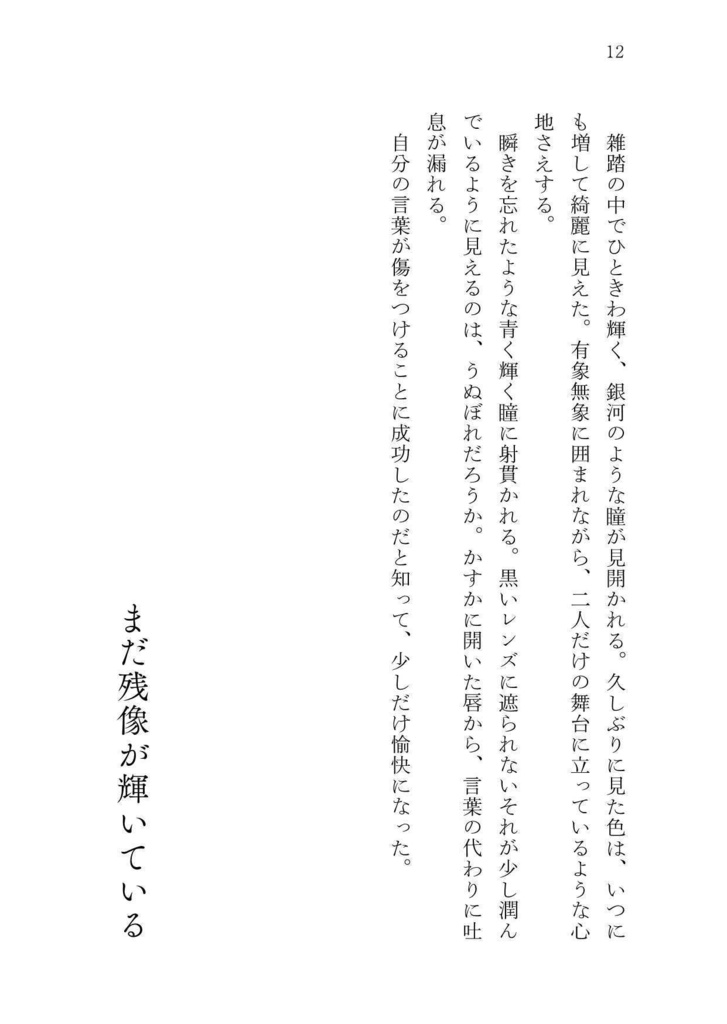 12

雑踏の中でひときわ輝く、銀河のような瞳が見開かれる。久しぶりに見た色は、いつにも増して綺麗に見えた。有象無象に囲まれながら、二人だけの舞台に立っているような心地さえする。

瞬きを忘れたような青く輝く瞳に射貫かれる。黒いレンズに遮られないそれが少し潤んでいるように見えるのは、うぬぼれだろうか。かすかに開いた唇から、言葉の代わりに吐息が漏れる。

自分の言葉が傷をつけることに成功したのだと知って、少しだけ愉快になった。

まだ残像が輝いている